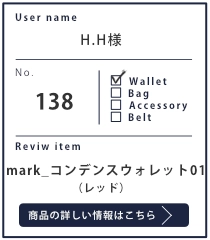 User name

H.H様

No.

138

☑ Wallet
☐ Bag
☐ Accessory
☐ Belt

Reviw item

mark_コンデンスウォレット01
（レッド）

商品の詳しい情報はこちら